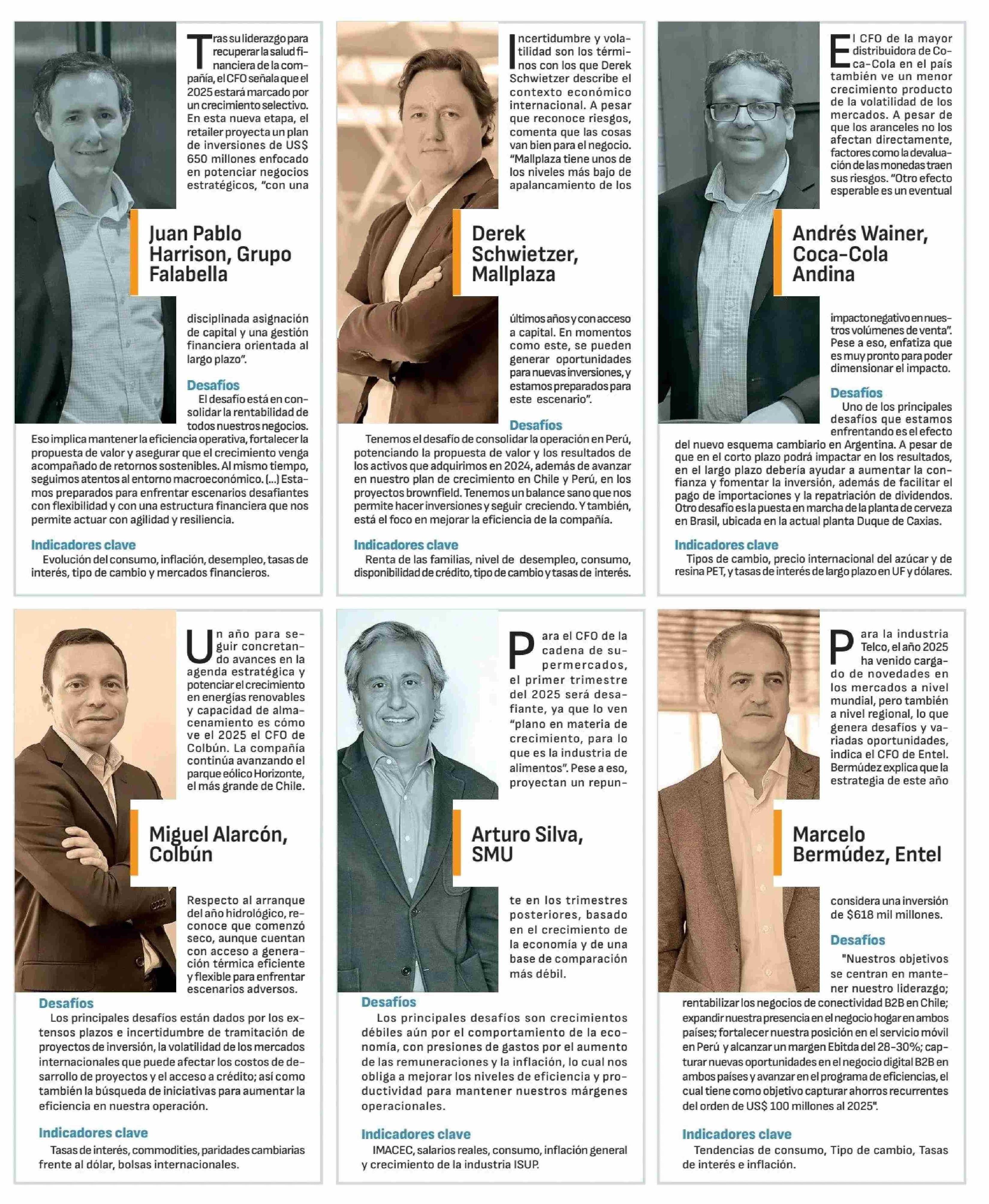 Tras su liderazgo para recuperar la salud financiera de la compañía, el CFO señala que el 2025 estará marcado por un crecimiento selectivo. En esta nueva etapa, el retailer proyecta un plan de inversiones de US$ 650 millones enfocado en potenciar negocios estratégicos, "con una

Juan Pablo Harrison, Grupo Falabella

disciplinada asignación de capital y una gestión financiera orientada al largo plazo".

Desafíos
El desafío está en consolidar la rentabilidad de todos nuestros negocios. Eso implica mantener la eficiencia operativa, fortalecer la propuesta de valor y asegurar que el crecimiento venga acompañado de retornos sostenibles. Al mismo tiempo, seguimos atentos al entorno macroeconómico. (...) Estamos preparados para enfrentar escenarios desafiantes con flexibilidad y con una estructura financiera que nos permite actuar con agilidad y resiliencia.

Indicadores clave
Evolución del consumo, inflación, desempleo, tasas de interés, tipo de cambio y mercados financieros.

Incertidumbre y volatilidad son los términos con los que Derek Schwietzer describe el contexto económico internacional. A pesar que reconoce riesgos, comenta que las cosas van bien para el negocio. "Mallplaza tiene unos de los niveles más bajo de apalancamiento de los

Derek Schwietzer, Mallplaza

últimos años y con acceso a capital. En momentos como este, se pueden generar oportunidades para nuevas inversiones, y estamos preparados para este escenario".

Desafíos
Tenemos el desafío de consolidar la operación en Perú, potenciando la propuesta de valor y los resultados de los activos que adquirimos en 2024, además de avanzar en nuestro plan de crecimiento en Chile y Perú, en los proyectos brownfield. Tenemos un balance sano que nos permite hacer inversiones y seguir creciendo. Y también, está el foco en mejorar la eficiencia de la compañía.

Indicadores clave
Renta de las familias, nivel de desempleo, consumo, disponibilidad de crédito, tipo de cambio y tasas de interés.

El CFO de la mayor distribuidora de Coca-Cola en el país también ve un menor crecimiento producto de la volatilidad de los mercados. A pesar de que los aranceles no los afectan directamente, factores como la devaluación de las monedas traen sus riesgos. "Otro efecto esperable es un eventual

Andrés Wainer, Coca-Cola Andina

impacto negativo en nuestros volúmenes de venta". Pese a eso, enfatiza que es muy pronto para poder dimensionar el impacto.

Desafíos
Uno de los principales desafíos que estamos enfrentando es el efecto del nuevo esquema cambiario en Argentina. A pesar de que en el corto plazo podrá impactar en los resultados, en el largo plazo debería ayudar a aumentar la confianza y fomentar la inversión, además de facilitar el pago de importaciones y la repatriación de dividendos. Otro desafío es la puesta en marcha de la planta de cerveza en Brasil, ubicada en la actual planta Duque de Caxias.

Indicadores clave
Tipos de cambio, precio internacional del azúcar y de resina PET, y tasas de interés de largo plazo en UF y dólares.

Un año para seguir concretando avances en la agenda estratégica y potenciar el crecimiento en energías renovables y capacidad de almacenamiento es cómo ve el 2025 el CFO de Colbún. La compañía continúa avanzando el parque eólico Horizonte, el más grande de Chile.

Miguel Alarcón, Colbún

Respecto al arranque del año hidrológico, reconoce que comenzó seco, aunque cuentan con acceso a generación térmica eficiente y flexible para enfrentar escenarios adversos.

Desafíos
Los principales desafíos están dados por los extensos plazos e incertidumbre de tramitación de proyectos de inversión, la volatilidad de los mercados internacionales que puede afectar los costos de desarrollo de proyectos y el acceso a crédito; así como también la búsqueda de iniciativas para aumentar la eficiencia en nuestra operación.

Indicadores clave
Tasas de interés, commodities, paridades cambiarias frente al dólar, bolsas internacionales.

Para el CFO de la cadena de supermercados, el primer trimestre del 2025 será desafiante, ya que lo ven "plano en materia de crecimiento, para lo que es la industria de alimentos". Pese a eso, proyectan un repun-

Arturo Silva, SMU

te en los trimestres posteriores, basado en el crecimiento de la economía y de una base de comparación más débil.

Desafíos
Los principales desafíos son crecimientos débiles aún por el comportamiento de la economía, con presiones de gastos por el aumento de las remuneraciones y la inflación, lo cual nos obliga a mejorar los niveles de eficiencia y productividad para mantener nuestros márgenes operacionales.

Indicadores clave
IMACEC, salarios reales, consumo, inflación general y crecimiento de la industria ISUP.

Para la industria Telco, el año 2025 ha venido cargado de novedades en los mercados a nivel mundial, pero también a nivel regional, lo que genera desafíos y variadas oportunidades, indica el CFO de Entel. Bermúdez explica que la estrategia de este año

Marcelo Bermúdez, Entel

considera una inversión de $618 mil millones.

Desafíos
"Nuestros objetivos se centran en mantener nuestro liderazgo; rentabilizar los negocios de conectividad B2B en Chile; expandir nuestra presencia en el negocio hogar en ambos países; fortalecer nuestra posición en el servicio móvil en Perú y alcanzar un margen Ebitda del 28-30%; capturar nuevas oportunidades en el negocio digital B2B en ambos países y avanzar en el programa de eficiencias, el cual tiene como objetivo capturar ahorros recurrentes del orden de US$ 100 millones al 2025".

Indicadores clave
Tendencias de consumo, Tipo de cambio, Tasas de interés e inflación.